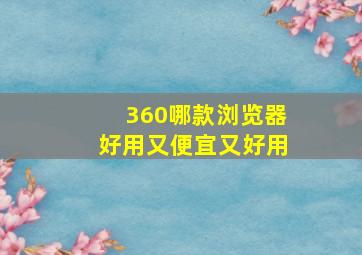 360哪款浏览器
好用又便宜又好用